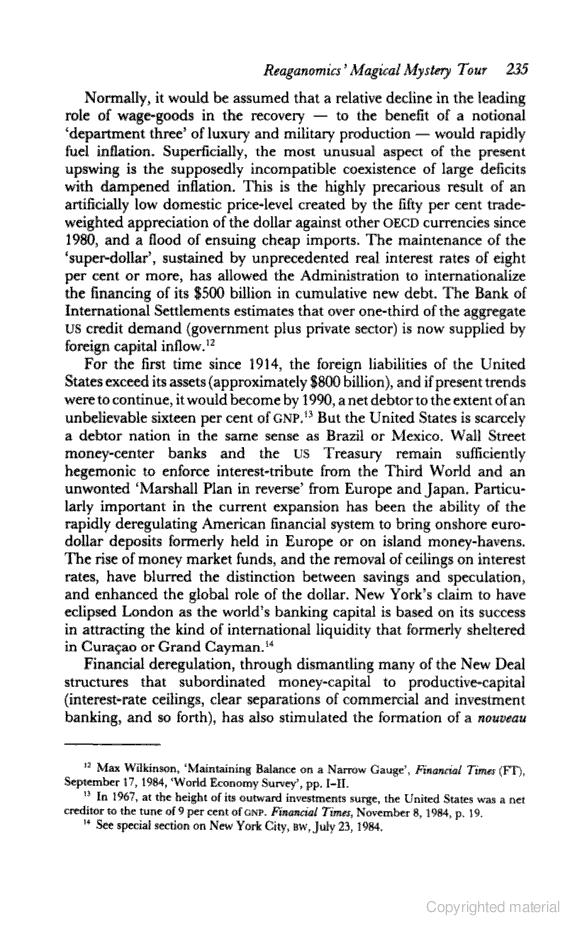 Reaganomics' Magical Mystery Tour 235

Normally, it would be assumed that a relative decline in the leading role of wage-goods in the recovery — to the benefit of a notional 'department three' of luxury and military production — would rapidly fuel inflation. Superficially, the most unusual aspect of the present upswing is the supposedly incompatible coexistence of large deficits with dampened inflation. This is the highly precarious result of an artificially low domestic price-level created by the fifty per cent trade-weighted appreciation of the dollar against other OECD currencies since 1980, and a flood of ensuing cheap imports. The maintenance of the 'super-dollar', sustained by unprecedented real interest rates of eight per cent or more, has allowed the Administration to internationalize the financing of its $500 billion in cumulative new debt. The Bank of International Settlements estimates that over one-third of the aggregate US credit demand (government plus private sector) is now supplied by foreign capital inflow.$^{12}$

For the first time since 1914, the foreign liabilities of the United States exceed its assets (approximately $800 billion), and if present trends were to continue, it would become by 1990, a net debtor to the extent of an unbelievable sixteen per cent of GNP.$^{13}$ But the United States is scarcely a debtor nation in the same sense as Brazil or Mexico. Wall Street money-center banks and the US Treasury remain sufficiently hegemonic to enforce interest-tribute from the Third World and an unwonted 'Marshall Plan in reverse' from Europe and Japan. Particularly important in the current expansion has been the ability of the rapidly deregulating American financial system to bring onshore eurodollar deposits formerly held in Europe or on island money-havens. The rise of money market funds, and the removal of ceilings on interest rates, have blurred the distinction between savings and speculation, and enhanced the global role of the dollar. New York's claim to have eclipsed London as the world's banking capital is based on its success in attracting the kind of international liquidity that formerly sheltered in Curaçao or Grand Cayman.$^{14}$

Financial deregulation, through dismantling many of the New Deal structures that subordinated money-capital to productive-capital (interest-rate ceilings, clear separations of commercial and investment banking, and so forth), has also stimulated the formation of a nouveau

$^{12}$ Max Wilkinson, 'Maintaining Balance on a Narrow Gauge', Financial Times (FT), September 17, 1984, 'World Economy Survey', pp. I–II.
$^{13}$ In 1967, at the height of its outward investments surge, the United States was a net creditor to the tune of 9 per cent of GNP. Financial Times, November 8, 1984, p. 19.
$^{14}$ See special section on New York City, BW, July 23, 1984.

Copyrighted material